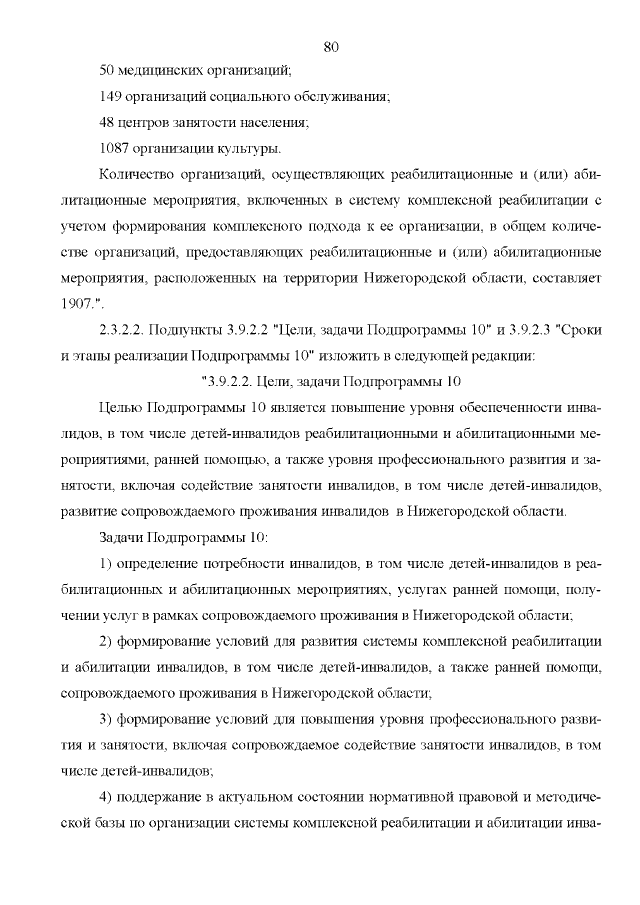 80

50 медицинских организаций;

149 организаций социального обслуживания;

48 центров занятости населения;

1087 организации культуры.

Количество организаций, осуществляющих реабилитационные и (или) абилитационные мероприятия, включенных в систему комплексной реабилитации с учетом формирования комплексного подхода к ее организации, в общем количестве организаций, предоставляющих реабилитационные и (или) абилитационные мероприятия, расположенных на территории Нижегородской области, составляет 1907.".

2.3.2.2. Подпункты 3.9.2.2 "Цели, задачи Подпрограммы 10" и 3.9.2.3 "Сроки и этапы реализации Подпрограммы 10" изложить в следующей редакции:

"3.9.2.2. Цели, задачи Подпрограммы 10

Целью Подпрограммы 10 является повышение уровня обеспеченности инвалидов, в том числе детей-инвалидов реабилитационными и абилитационными мероприятиями, ранней помощью, а также уровня профессионального развития и занятости, включая содействие занятости инвалидов, в том числе детей-инвалидов, развитие сопровождаемого проживания инвалидов в Нижегородской области.

Задачи Подпрограммы 10:

1) определение потребности инвалидов, в том числе детей-инвалидов в реабилитационных и абилитационных мероприятиях, услугах ранней помощи, получении услуг в рамках сопровождаемого проживания в Нижегородской области;

2) формирование условий для развития системы комплексной реабилитации и абилитации инвалидов, в том числе детей-инвалидов, а также ранней помощи, сопровождаемого проживания в Нижегородской области;

3) формирование условий для повышения уровня профессионального развития и занятости, включая сопровождаемое содействие занятости инвалидов, в том числе детей-инвалидов;

4) поддержание в актуальном состоянии нормативной правовой и методической базы по организации системы комплексной реабилитации и абилитации инва-